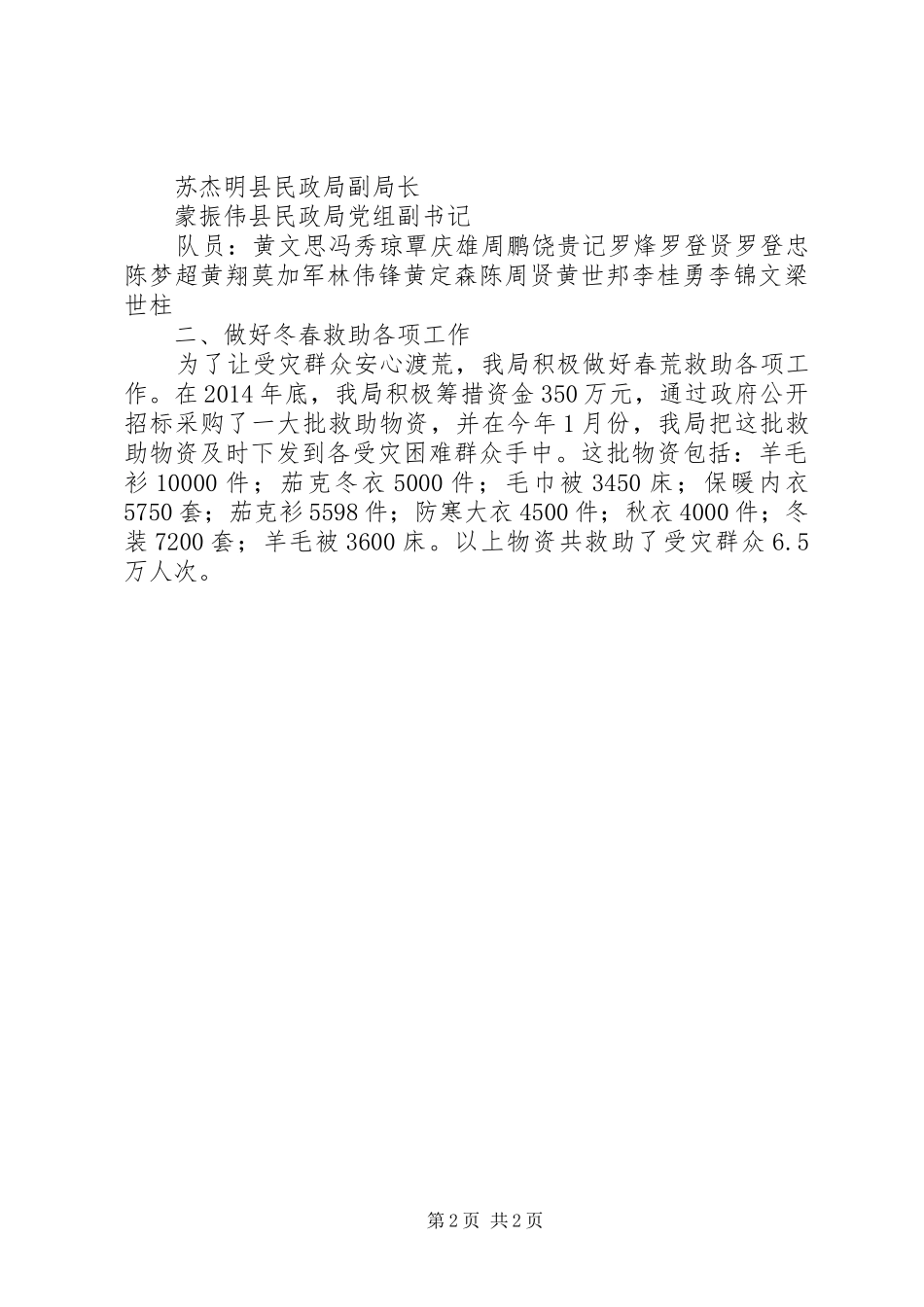 苏杰明县民政局副局长

蒙振伟县民政局党组副书记

队员：黄文思冯秀琼覃庆雄周鹏饶贵记罗烽罗登贤罗登忠陈梦超黄翔莫加军林伟锋黄定森陈周贤黄世邦李桂勇李锦文梁世柱

二、做好冬春救助各项工作

为了让受灾群众安心渡荒，我局积极做好春荒救助各项工作。在2014年底，我局积极筹措资金350万元，通过政府公开招标采购了一大批救助物资，并在今年1月份，我局把这批救助物资及时下发到各受灾困难群众手中。这批物资包括：羊毛衫10000件；茄克冬衣5000件；毛巾被3450床；保暖内衣5750套；茄克衫5598件；防寒大衣4500件；秋衣4000件；冬装7200套；羊毛被3600床。以上物资共救助了受灾群众6.5万人次。

第2页 共2页